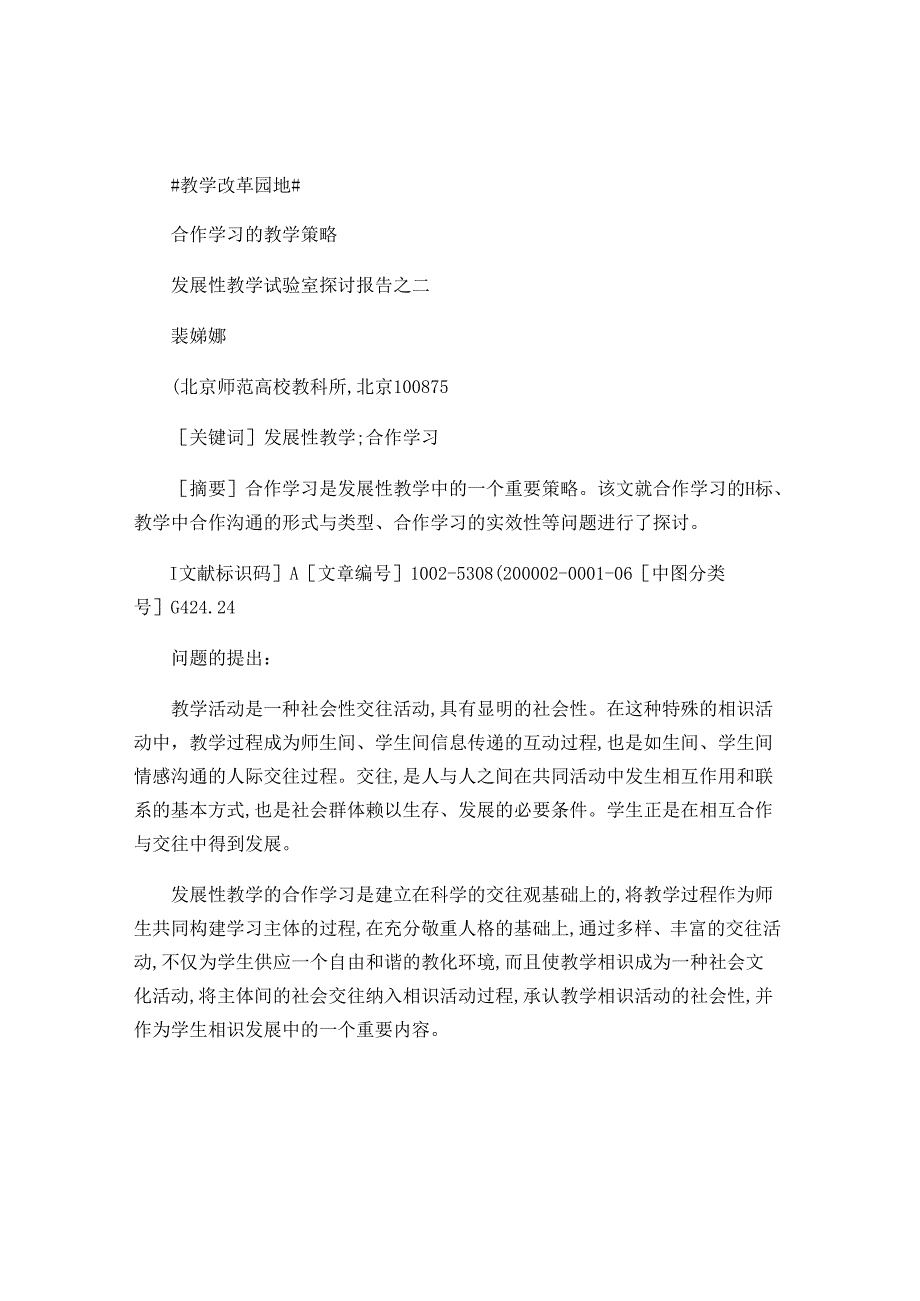 #教学改革园地#

合作学习的教学策略

发展性教学试验室探讨报告之二

裴娣娜

(北京师范高校教科所,北京100875

［关键词］发展性教学;合作学习

［摘要］合作学习是发展性教学中的一个重要策略。该文就合作学习的H标、教学中合作沟通的形式与类型、合作学习的实效性等问题进行了探讨。

I文献标识码］A［文章编号］1002-5308(200002-0001-06［中图分类号］G424.24

问题的提出：

教学活动是一种社会性交往活动,具有显明的社会性。在这种特殊的相识活动中，教学过程成为师生间、学生间信息传递的互动过程,也是如生间、学生间情感沟通的人际交往过程。交往,是人与人之间在共同活动中发生相互作用和联系的基本方式,也是社会群体赖以生存、发展的必要条件。学生正是在相互合作与交往中得到发展。

发展性教学的合作学习是建立在科学的交往观基础上的,将教学过程作为师生共同构建学习主体的过程,在充分敬重人格的基础上,通过多样、丰富的交往活动,不仅为学生供应一个自由和谐的教化环境,而且使教学相识成为一种社会文化活动,将主体间的社会交往纳入相识活动过程,承认教学相识活动的社会性,并作为学生相识发展中的一个重要内容。